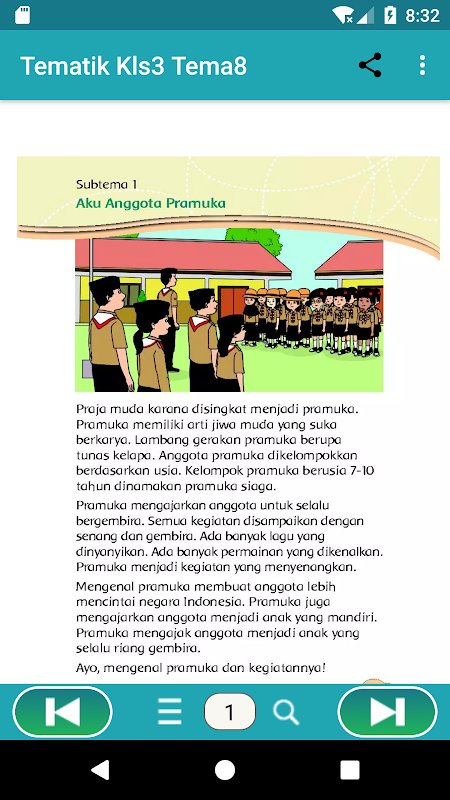 8:32

Tematik Kls3 Tema8

Subtema 1
Aku Anggota Pramuka

Praja muda karana disingkat menjadi pramuka. Pramuka memiliki arti jiwa muda yang suka berkarya. Lambang gerakan pramuka berupa tunas kelapa. Anggota pramuka dikelompokkan berdasarkan usia. Kelompok pramuka berusia 7-10 tahun dinamakan pramuka siaga.

Pramuka mengajarkan anggota untuk selalu bergembira. Semua kegiatan disampaikan dengan senang dan gembira. Ada banyak lagu yang dinyanyikan. Ada banyak permainan yang dikenalkan. Pramuka menjadi kegiatan yang menyenangkan.

Mengenal pramuka membuat anggota lebih mencintai negara Indonesia. Pramuka juga mengajarkan anggota menjadi anak yang mandiri. Pramuka mengajak anggota menjadi anak yang selalu riang gembira.

Ayo, mengenal pramuka dan kegiatannya!

1